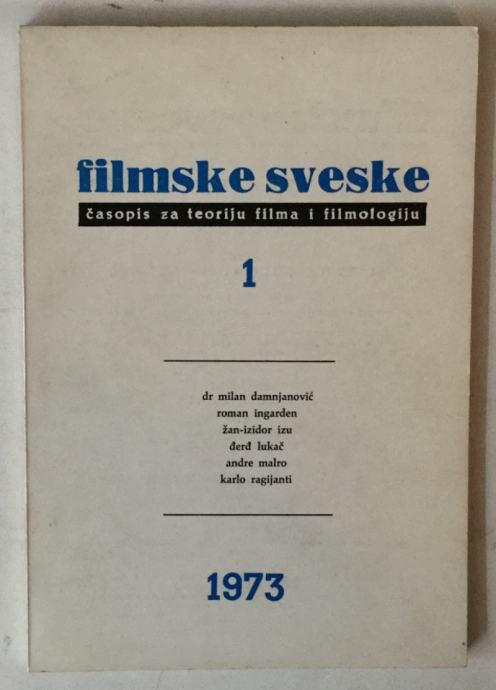 filmske sveske

časopis za teoriju filma i filmologiju

1

dr milan damnjanović
roman ingarden
žan-izidor izu
đerđ lukač
andre malro
karlo ragijanti

1973